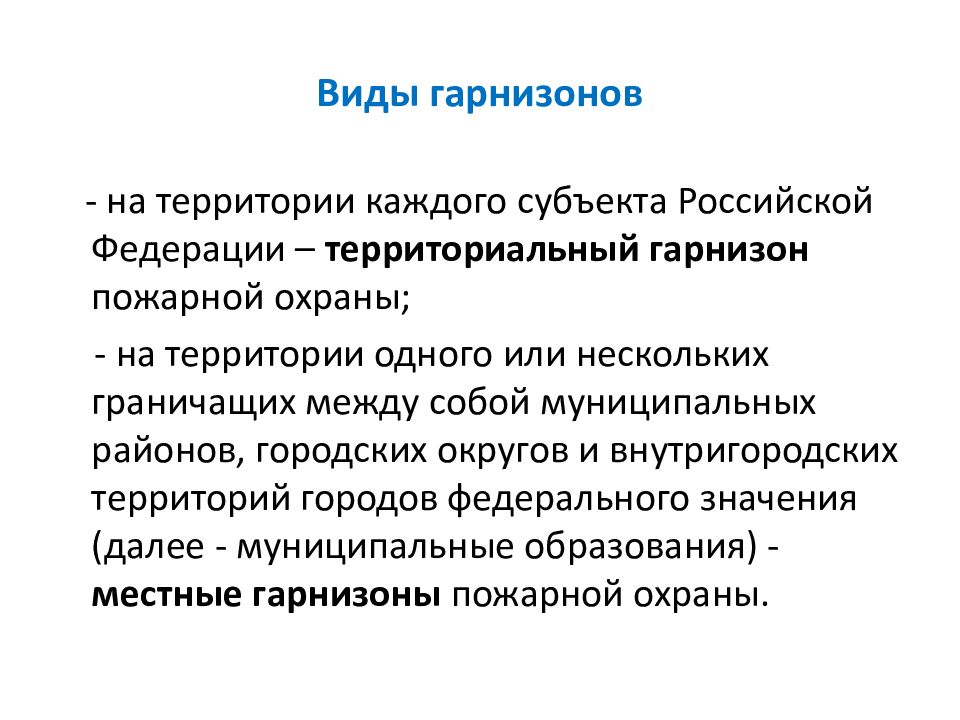 Виды гарнизонов

- на территории каждого субъекта Российской Федерации – территориальный гарнизон пожарной охраны;

- на территории одного или нескольких граничащих между собой муниципальных районов, городских округов и внутригородских территорий городов федерального значения (далее - муниципальные образования) - местные гарнизоны пожарной охраны.